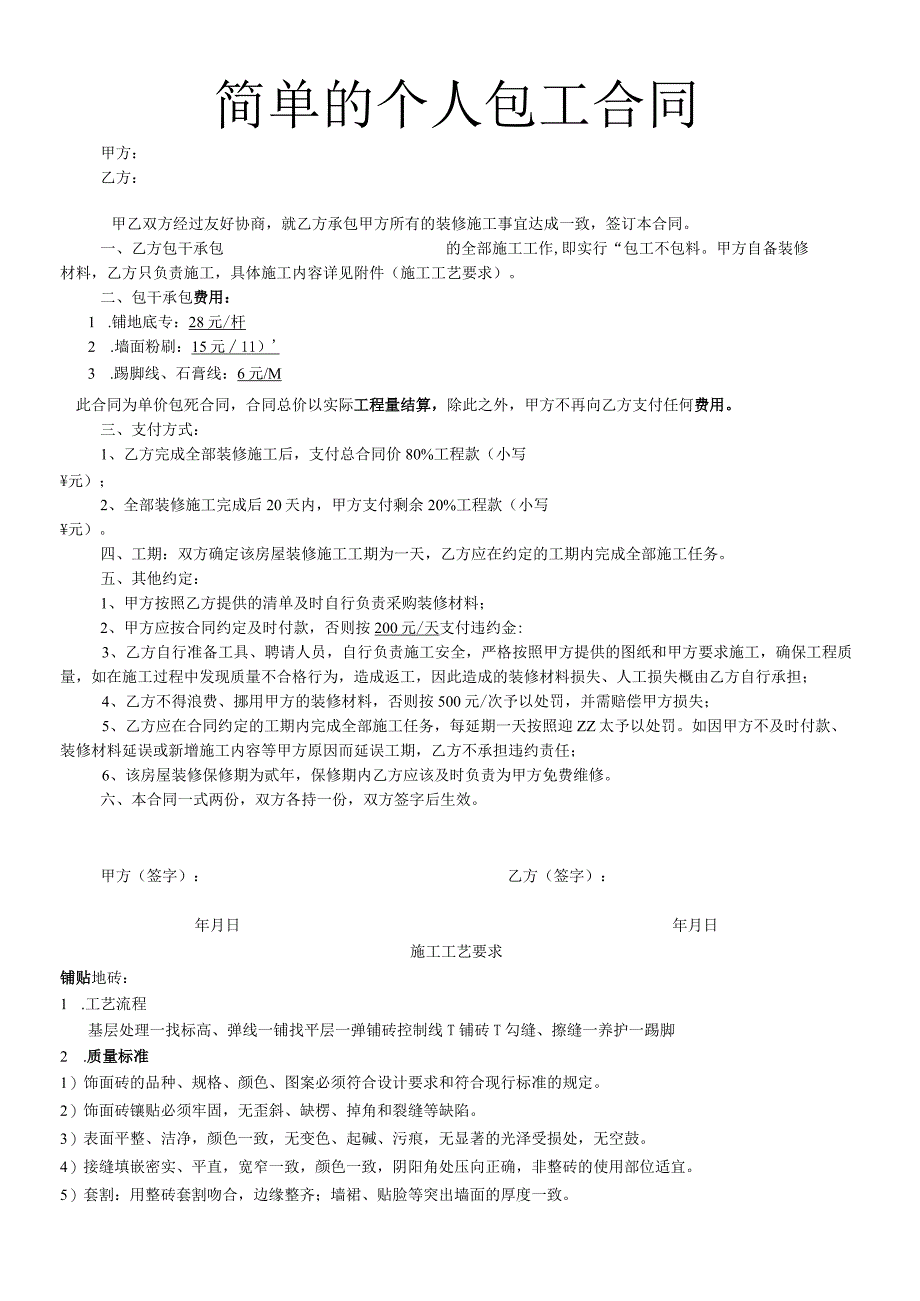 简单的个人包工合同

甲方：

乙方：

甲乙双方经过友好协商，就乙方承包甲方所有的装修施工事宜达成一致，签订本合同。

一、乙方包干承包 的全部施工工作,即实行“包工不包料。甲方自备装修材料，乙方只负责施工，具体施工内容详见附件（施工工艺要求）。

二、包干承包费用：

1 .铺地底专：28元/杆

2 .墙面粉刷：15元／11）’

3 .踢脚线、石膏线：6元/M

此合同为单价包死合同，合同总价以实际工程量结算，除此之外，甲方不再向乙方支付任何费用。

三、支付方式：

1、乙方完成全部装修施工后，支付总合同价80%工程款（小写¥元）；

2、全部装修施工完成后20天内，甲方支付剩余20%工程款（小写¥元）。

四、工期：双方确定该房屋装修施工工期为一天，乙方应在约定的工期内完成全部施工任务。

五、其他约定：

1、甲方按照乙方提供的清单及时自行负责采购装修材料；

2、甲方应按合同约定及时付款，否则按200元/天支付违约金：

3、乙方自行准备工具、聘请人员，自行负责施工安全，严格按照甲方提供的图纸和甲方要求施工，确保工程质量，如在施工过程中发现质量不合格行为，造成返工，因此造成的装修材料损失、人工损失概由乙方自行承担；

4、乙方不得浪费、挪用甲方的装修材料，否则按500元/次予以处罚，并需赔偿甲方损失；

5、乙方应在合同约定的工期内完成全部施工任务，每延期一天按照迎ZZ太予以处罚。如因甲方不及时付款、装修材料延误或新增施工内容等甲方原因而延误工期，乙方不承担违约责任；

6、该房屋装修保修期为贰年，保修期内乙方应该及时负责为甲方免费维修。

六、本合同一式两份，双方各持一份，双方签字后生效。

甲方（签字）：

乙方（签字）：

年月日

年月日

施工工艺要求

铺贴地砖：

1 .工艺流程

基层处理一找标高、弹线一铺找平层一弹铺砖控制线T铺砖T勾缝、擦缝一养护一踢脚

2 .质量标准

1）饰面砖的品种、规格、颜色、图案必须符合设计要求和符合现行标准的规定。

2）饰面砖镶贴必须牢固，无歪斜、缺楞、掉角和裂缝等缺陷。

3）表面平整、洁净，颜色一致，无变色、起碱、污痕，无显著的光泽受损处，无空鼓。

4）接缝填嵌密实、平直，宽窄一致，颜色一致，阴阳角处压向正确，非整砖的使用部位适宜。

5）套割：用整砖套割吻合，边缘整齐；墙裙、贴脸等突出墙面的厚度一致。